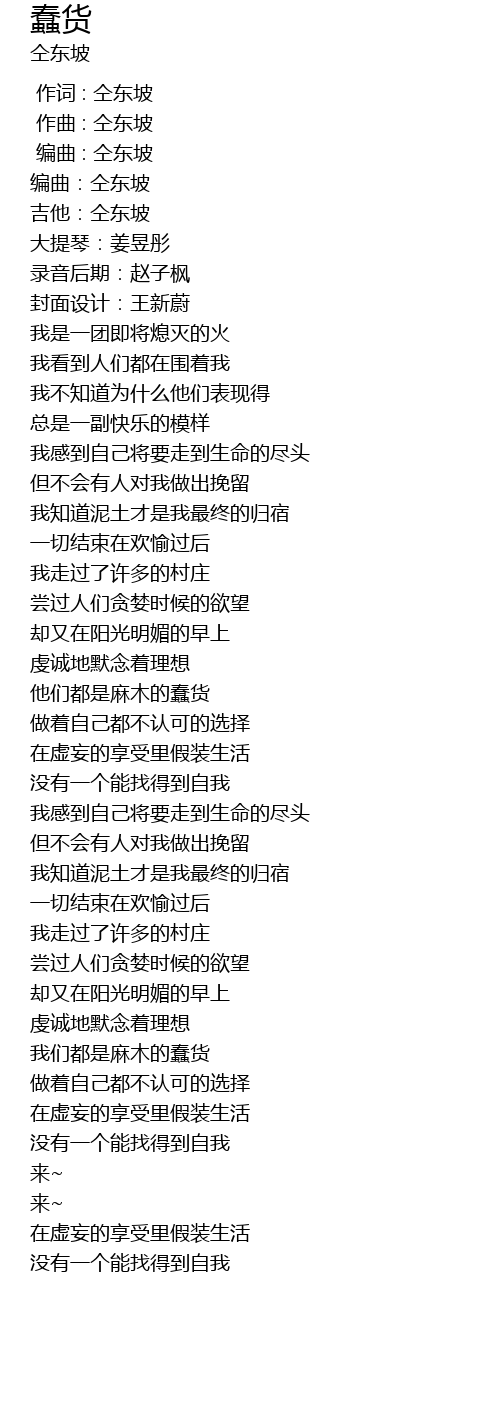 蠢货
仝东坡

作词 : 仝东坡
作曲 : 仝东坡
编曲 : 仝东坡
编曲：仝东坡
吉他：仝东坡
大提琴：姜昱彤
录音后期：赵子枫
封面设计：王新蔚
我是一团即将熄灭的火
我看到人们都在围着我
我不知道为什么他们表现得
总是一副快乐的模样
我感到自己将要走到生命的尽头
但不会有人对我做出挽留
我知道泥土才是我最终的归宿
一切结束在欢愉过后
我走过了许多的村庄
尝过人们贪婪时候的欲望
却又在阳光明媚的早上
虔诚地默念着理想
他们都是麻木的蠢货
做着自己都不认可的选择
在虚妄的享受里假装生活
没有一个能找得到自我
我感到自己将要走到生命的尽头
但不会有人对我做出挽留
我知道泥土才是我最终的归宿
一切结束在欢愉过后
我走过了许多的村庄
尝过人们贪婪时候的欲望
却又在阳光明媚的早上
虔诚地默念着理想
我们都是麻木的蠢货
做着自己都不认可的选择
在虚妄的享受里假装生活
没有一个能找得到自我
来~
来~
在虚妄的享受里假装生活
没有一个能找得到自我